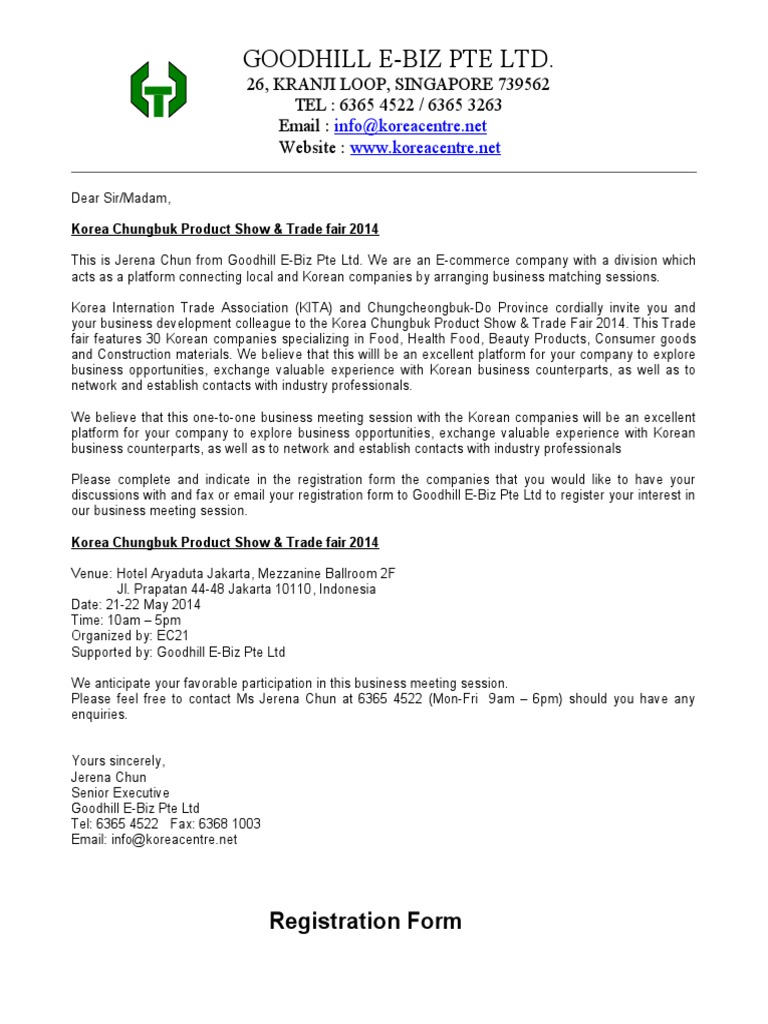 GOODHILL E-BIZ PTE LTD.
26, KRANJI LOOP, SINGAPORE 739562
TEL : 6365 4522 / 6365 3263
Email : info@koreacentre.net
Website : www.koreacentre.net

Dear Sir/Madam,

Korea Chungbuk Product Show & Trade fair 2014

This is Jerena Chun from Goodhill E-Biz Pte Ltd. We are an E-commerce company with a division which acts as a platform connecting local and Korean companies by arranging business matching sessions.

Korea Internation Trade Association (KITA) and Chungcheongbuk-Do Province cordially invite you and your business development colleague to the Korea Chungbuk Product Show & Trade Fair 2014. This Trade fair features 30 Korean companies specializing in Food, Health Food, Beauty Products, Consumer goods and Construction materials. We believe that this willl be an excellent platform for your company to explore business opportunities, exchange valuable experience with Korean business counterparts, as well as to network and establish contacts with industry professionals.

We believe that this one-to-one business meeting session with the Korean companies will be an excellent platform for your company to explore business opportunities, exchange valuable experience with Korean business counterparts, as well as to network and establish contacts with industry professionals

Please complete and indicate in the registration form the companies that you would like to have your discussions with and fax or email your registration form to Goodhill E-Biz Pte Ltd to register your interest in our business meeting session.

Korea Chungbuk Product Show & Trade fair 2014

Venue: Hotel Aryaduta Jakarta, Mezzanine Ballroom 2F
Jl. Prapatan 44-48 Jakarta 10110, Indonesia
Date: 21-22 May 2014
Time: 10am – 5pm
Organized by: EC21
Supported by: Goodhill E-Biz Pte Ltd

We anticipate your favorable participation in this business meeting session.
Please feel free to contact Ms Jerena Chun at 6365 4522 (Mon-Fri 9am – 6pm) should you have any enquiries.

Yours sincerely,
Jerena Chun
Senior Executive
Goodhill E-Biz Pte Ltd
Tel: 6365 4522 Fax: 6368 1003
Email: info@koreacentre.net

Registration Form